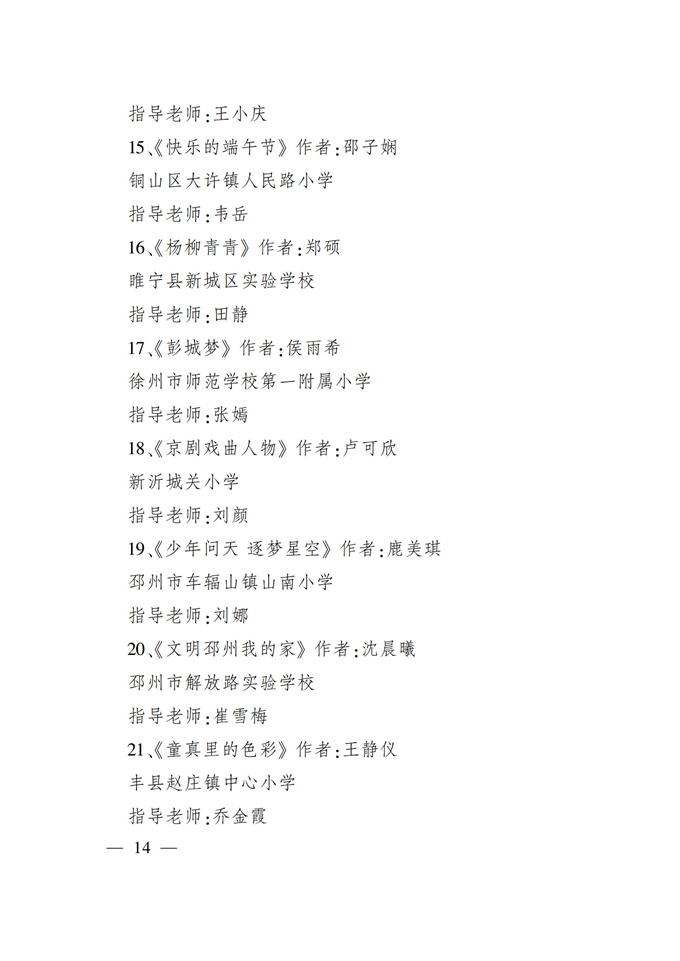 指导老师：王小庆

15、《快乐的端午节》作者：邵子娴

铜山区大许镇人民路小学

指导老师：韦岳

16、《杨柳青青》作者：郑硕

睢宁县新城区实验学校

指导老师：田静

17、《彭城梦》作者：侯雨希

徐州市师范学校第一附属小学

指导老师：张嫣

18、《京剧戏曲人物》作者：卢可欣

新沂城关小学

指导老师：刘颜

19、《少年问天 逐梦星空》作者：鹿美琪

邳州市车辐山镇山南小学

指导老师：刘娜

20、《文明邳州我的家》作者：沈晨曦

邳州市解放路实验学校

指导老师：崔雪梅

21、《童真里的色彩》作者：王静仪

丰县赵庄镇中心小学

指导老师：乔金霞

— 14 —